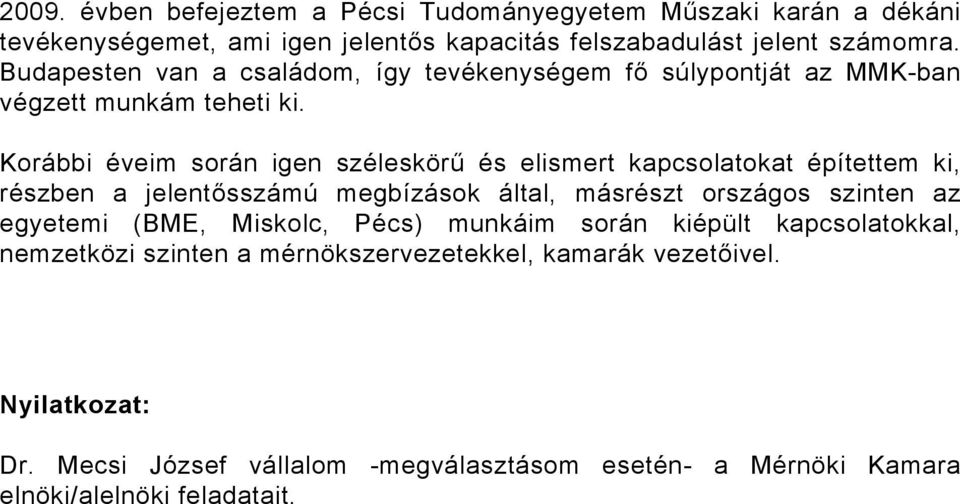 2009. évben befejeztem a Pécsi Tudományegyetem Műszaki karán a dékáni tevékenységemet, ami igen jelentős kapacitás felszabadulást jelent számomra. Budapesten van a családom, így tevékenységem fő súlypontját az MMK-ban végzett munkám teheti ki.

Korábbi éveim során igen széleskörű és elismert kapcsolatokat építettem ki, részben a jelentősszámú megbízások által, másrészt országos szinten az egyetemi (BME, Miskolc, Pécs) munkáim során kiépült kapcsolatokkal, nemzetközi szinten a mérnökszervezetekkel, kamarák vezetőivel.

Nyilatkozat:

Dr. Mecsi József vállalom -megválasztásom esetén- a Mérnöki Kamara elnöki/alelnöki feladatait.